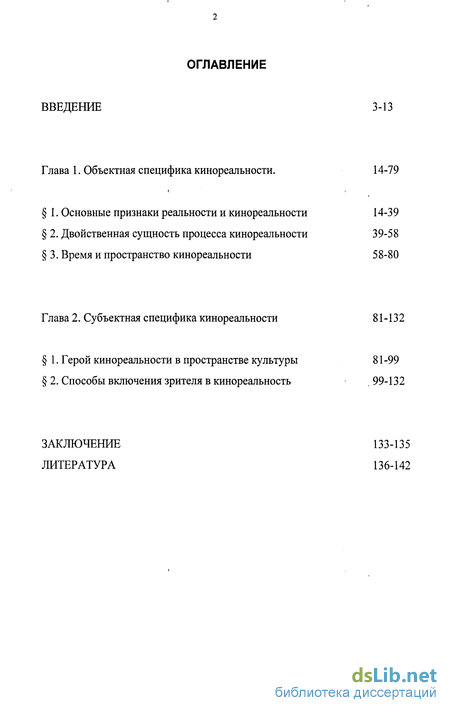 2

ОГЛАВЛЕНИЕ

ВВЕДЕНИЕ 3-13

Глава 1. Объектная специфика кинореальности. 14-79

§ 1. Основные признаки реальности и кинореальности 14-39
§ 2. Двойственная сущность процесса кинореальности 39-58
§ 3. Время и пространство кинореальности 58-80

Глава 2. Субъектная специфика кинореальности 81-132

§ 1. Герой кинореальности в пространстве культуры 81-99
§ 2. Способы включения зрителя в кинореальность 99-132

ЗАКЛЮЧЕНИЕ 133-135
ЛИТЕРАТУРА 136-142

dsLib.net
библиотека диссертаций